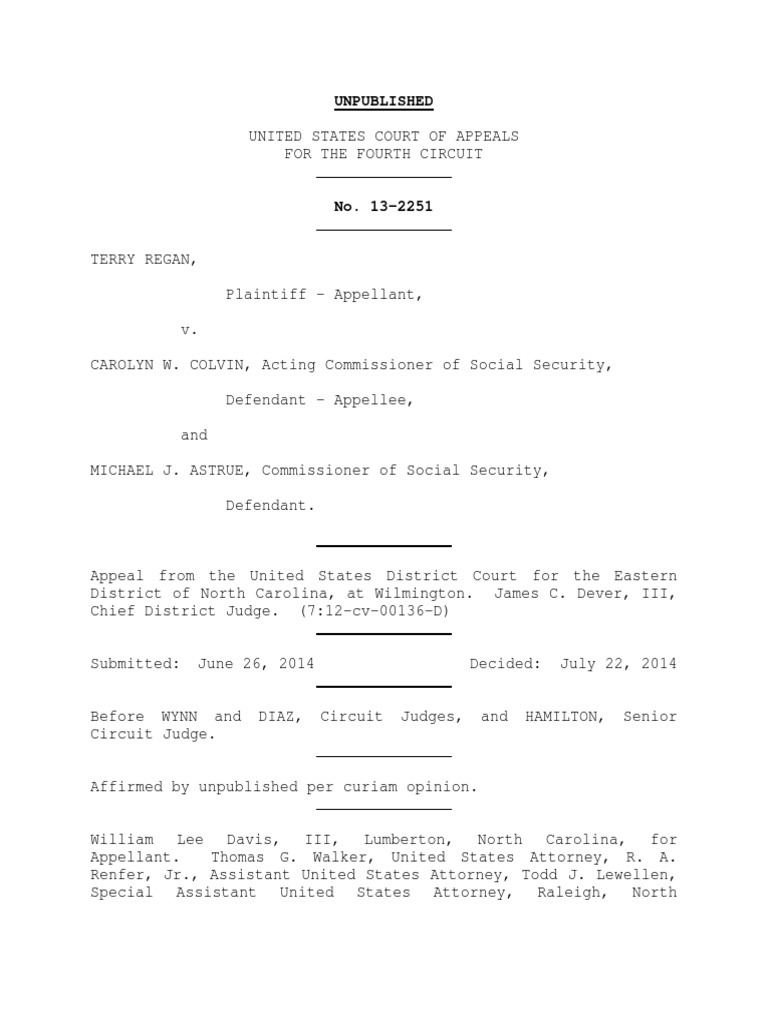 UNPUBLISHED

UNITED STATES COURT OF APPEALS
FOR THE FOURTH CIRCUIT

No. 13-2251

TERRY REGAN,

Plaintiff - Appellant,

v.

CAROLYN W. COLVIN, Acting Commissioner of Social Security,

Defendant - Appellee,

and

MICHAEL J. ASTRUE, Commissioner of Social Security,

Defendant.

Appeal from the United States District Court for the Eastern District of North Carolina, at Wilmington. James C. Dever, III, Chief District Judge. (7:12-cv-00136-D)

Submitted: June 26, 2014 Decided: July 22, 2014

Before WYNN and DIAZ, Circuit Judges, and HAMILTON, Senior Circuit Judge.

Affirmed by unpublished per curiam opinion.

William Lee Davis, III, Lumberton, North Carolina, for Appellant. Thomas G. Walker, United States Attorney, R. A. Renfer, Jr., Assistant United States Attorney, Todd J. Lewellen, Special Assistant United States Attorney, Raleigh, North